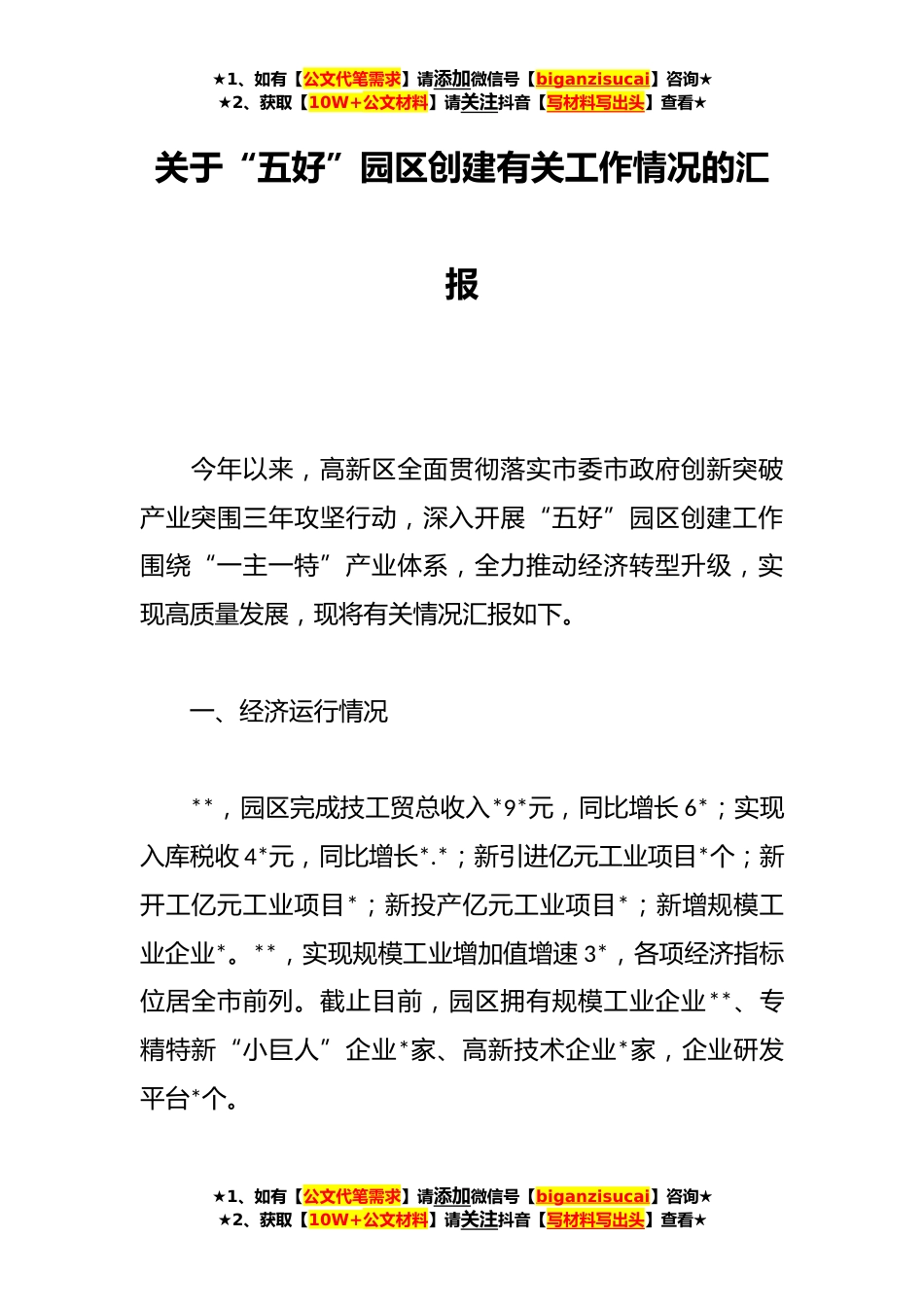 ★1、如有【公文代笔需求】请添加微信号【biganzisucai】咨询★
★2、获取【10W+公文材料】请关注抖音【写材料写出头】查看★

关于“五好”园区创建有关工作情况的汇报

今年以来，高新区全面贯彻落实市委市政府创新突破产业突围三年攻坚行动，深入开展“五好”园区创建工作围绕“一主一特”产业体系，全力推动经济转型升级，实现高质量发展，现将有关情况汇报如下。

一、经济运行情况

**，园区完成技工贸总收入*9*元，同比增长6*；实现入库税收4*元，同比增长*.*；新引进亿元工业项目*个；新开工亿元工业项目*；新投产亿元工业项目*；新增规模工业企业*。**，实现规模工业增加值增速3*，各项经济指标位居全市前列。截止目前，园区拥有规模工业企业**、专精特新“小巨人”企业*家、高新技术企业*家，企业研发平台*个。

★1、如有【公文代笔需求】请添加微信号【biganzisucai】咨询★
★2、获取【10W+公文材料】请关注抖音【写材料写出头】查看★